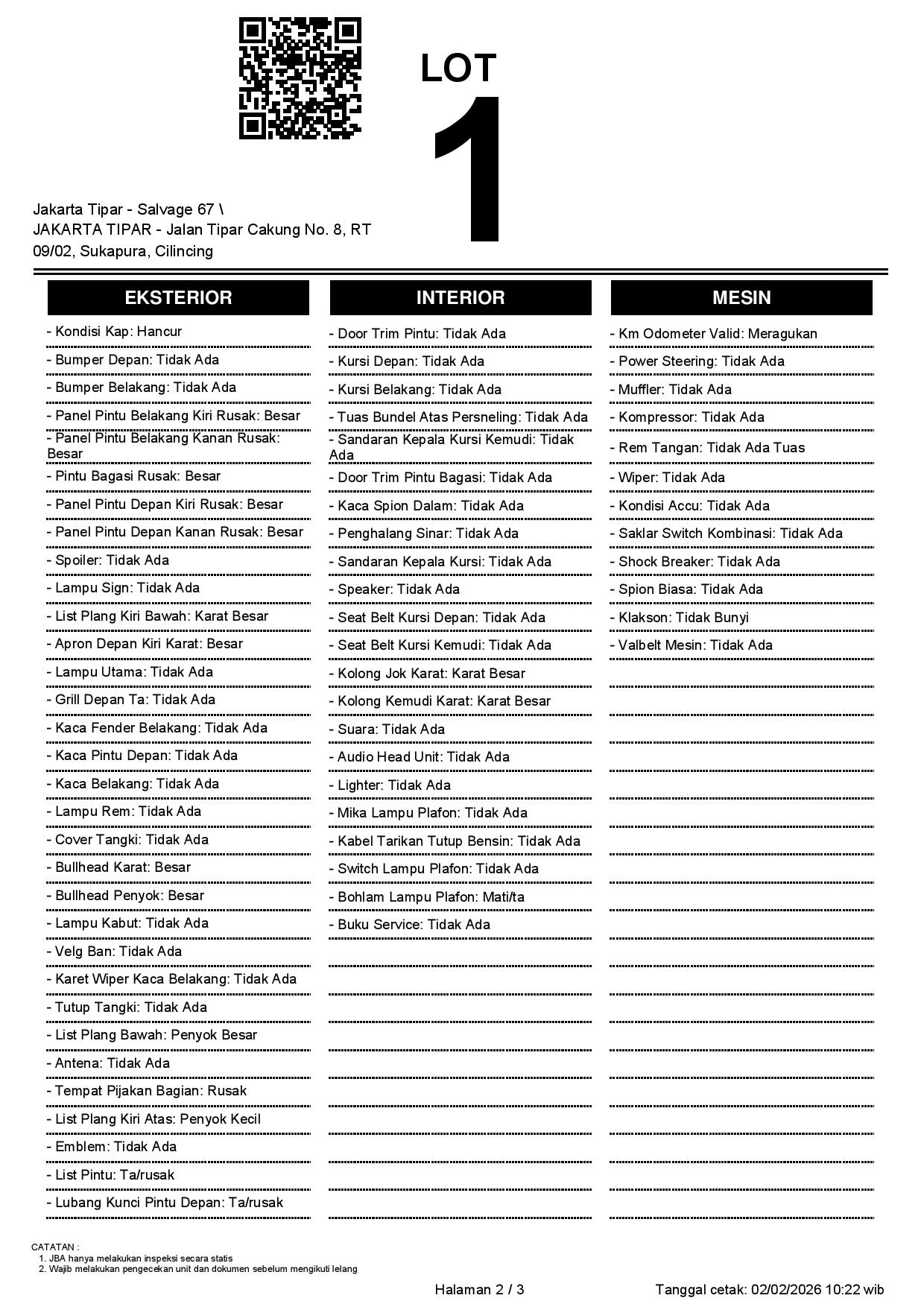 LOT
1

Jakarta Tipar - Salvage 67 \
JAKARTA TIPAR - Jalan Tipar Cakung No. 8, RT 09/02, Sukapura, Cilincing

EKSTERIOR

- Kondisi Kap: Hancur
- Bumper Depan: Tidak Ada
- Bumper Belakang: Tidak Ada
- Panel Pintu Belakang Kiri Rusak: Besar
- Panel Pintu Belakang Kanan Rusak: Besar
- Pintu Bagasi Rusak: Besar
- Panel Pintu Depan Kiri Rusak: Besar
- Panel Pintu Depan Kanan Rusak: Besar
- Spoiler: Tidak Ada
- Lampu Sign: Tidak Ada
- List Plang Kiri Bawah: Karat Besar
- Apron Depan Kiri Karat: Besar
- Lampu Utama: Tidak Ada
- Grill Depan Ta: Tidak Ada
- Kaca Fender Belakang: Tidak Ada
- Kaca Pintu Depan: Tidak Ada
- Kaca Belakang: Tidak Ada
- Lampu Rem: Tidak Ada
- Cover Tangki: Tidak Ada
- Bullhead Karat: Besar
- Bullhead Penyok: Besar
- Lampu Kabut: Tidak Ada
- Velg Ban: Tidak Ada
- Karet Wiper Kaca Belakang: Tidak Ada
- Tutup Tangki: Tidak Ada
- List Plang Bawah: Penyok Besar
- Antena: Tidak Ada
- Tempat Pijakan Bagian: Rusak
- List Plang Kiri Atas: Penyok Kecil
- Emblem: Tidak Ada
- List Pintu: Ta/rusak
- Lubang Kunci Pintu Depan: Ta/rusak

INTERIOR

- Door Trim Pintu: Tidak Ada
- Kursi Depan: Tidak Ada
- Kursi Belakang: Tidak Ada
- Tuas Bundel Atas Persneling: Tidak Ada
- Sandaran Kepala Kursi Kemudi: Tidak Ada
- Door Trim Pintu Bagasi: Tidak Ada
- Kaca Spion Dalam: Tidak Ada
- Penghalang Sinar: Tidak Ada
- Sandaran Kepala Kursi: Tidak Ada
- Speaker: Tidak Ada
- Seat Belt Kursi Depan: Tidak Ada
- Seat Belt Kursi Kemudi: Tidak Ada
- Kolong Jok Karat: Karat Besar
- Kolong Kemudi Karat: Karat Besar
- Suara: Tidak Ada
- Audio Head Unit: Tidak Ada
- Lighter: Tidak Ada
- Mika Lampu Plafon: Tidak Ada
- Kabel Tarikan Tutup Bensin: Tidak Ada
- Switch Lampu Plafon: Tidak Ada
- Bohlam Lampu Plafon: Mati/ta
- Buku Service: Tidak Ada

MESIN

- Km Odometer Valid: Meragukan
- Power Steering: Tidak Ada
- Muffler: Tidak Ada
- Kompressor: Tidak Ada
- Rem Tangan: Tidak Ada Tuas
- Wiper: Tidak Ada
- Kondisi Accu: Tidak Ada
- Saklar Switch Kombinasi: Tidak Ada
- Shock Breaker: Tidak Ada
- Spion Biasa: Tidak Ada
- Klakson: Tidak Bunyi
- Valbelt Mesin: Tidak Ada

CATATAN :
1. JBA hanya melakukan inspeksi secara statis
2. Wajib melakukan pengecekan unit dan dokumen sebelum mengikuti lelang

Halaman 2 / 3

Tanggal cetak: 02/02/2026 10:22 wib